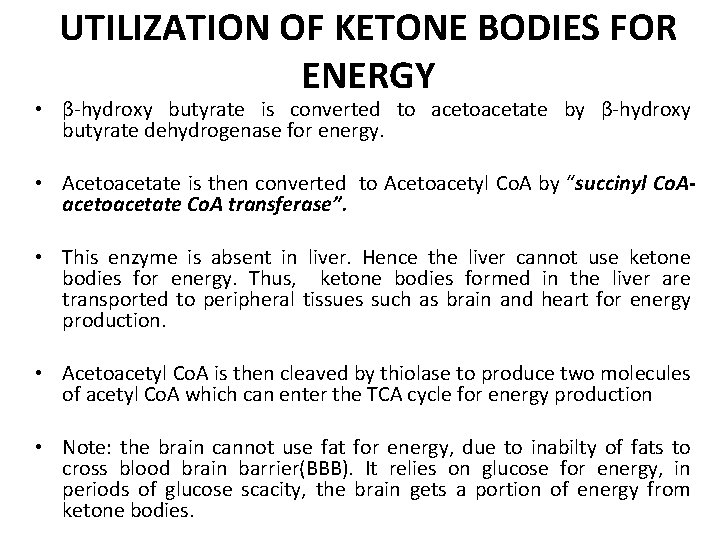 UTILIZATION OF KETONE BODIES FOR ENERGY

• β-hydroxy butyrate is converted to acetoacetate by β-hydroxy butyrate dehydrogenase for energy.

• Acetoacetate is then converted to Acetoacetyl CoA by "succinyl CoA-acetoacetate CoA transferase".

• This enzyme is absent in liver. Hence the liver cannot use ketone bodies for energy. Thus, ketone bodies formed in the liver are transported to peripheral tissues such as brain and heart for energy production.

• Acetoacetyl CoA is then cleaved by thiolase to produce two molecules of acetyl CoA which can enter the TCA cycle for energy production

• Note: the brain cannot use fat for energy, due to inabilty of fats to cross blood brain barrier(BBB). It relies on glucose for energy, in periods of glucose scacity, the brain gets a portion of energy from ketone bodies.